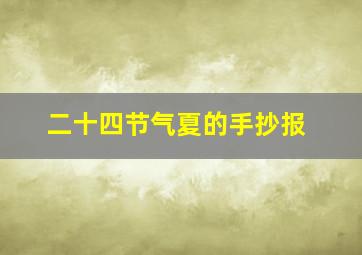 二十四节气夏的手抄报